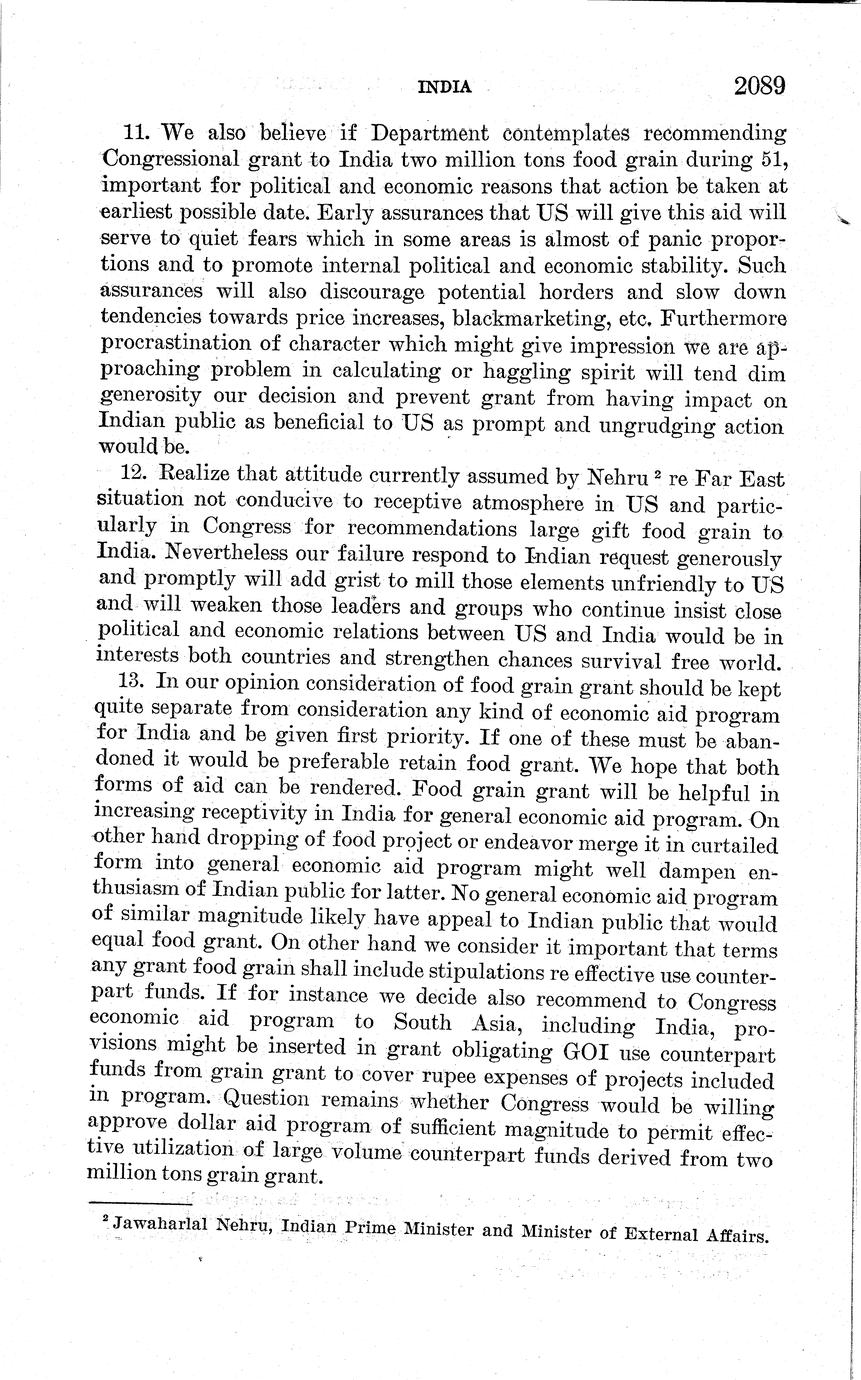 INDIA 2089

11. We also believe if Department contemplates recommending Congressional grant to India two million tons food grain during 51, important for political and economic reasons that action be taken at earliest possible date. Early assurances that US will give this aid will serve to quiet fears which in some areas is almost of panic proportions and to promote internal political and economic stability. Such assurances will also discourage potential horders and slow down tendencies towards price increases, blackmarketing, etc. Furthermore procrastination of character which might give impression we are approaching problem in calculating or haggling spirit will tend dim generosity our decision and prevent grant from having impact on Indian public as beneficial to US as prompt and ungrudging action would be.

12. Realize that attitude currently assumed by Nehru $^2$ re Far East situation not conducive to receptive atmosphere in US and particularly in Congress for recommendations large gift food grain to India. Nevertheless our failure respond to Indian request generously and promptly will add grist to mill those elements unfriendly to US and will weaken those leaders and groups who continue insist close political and economic relations between US and India would be in interests both countries and strengthen chances survival free world.

13. In our opinion consideration of food grain grant should be kept quite separate from consideration any kind of economic aid program for India and be given first priority. If one of these must be abandoned it would be preferable retain food grant. We hope that both forms of aid can be rendered. Food grain grant will be helpful in increasing receptivity in India for general economic aid program. On other hand dropping of food project or endeavor merge it in curtailed form into general economic aid program might well dampen enthusiasm of Indian public for latter. No general economic aid program of similar magnitude likely have appeal to Indian public that would equal food grant. On other hand we consider it important that terms any grant food grain shall include stipulations re effective use counterpart funds. If for instance we decide also recommend to Congress economic aid program to South Asia, including India, provisions might be inserted in grant obligating GOI use counterpart funds from grain grant to cover rupee expenses of projects included in program. Question remains whether Congress would be willing approve dollar aid program of sufficient magnitude to permit effective utilization of large volume counterpart funds derived from two million tons grain grant.

$^2$ Jawaharlal Nehru, Indian Prime Minister and Minister of External Affairs.